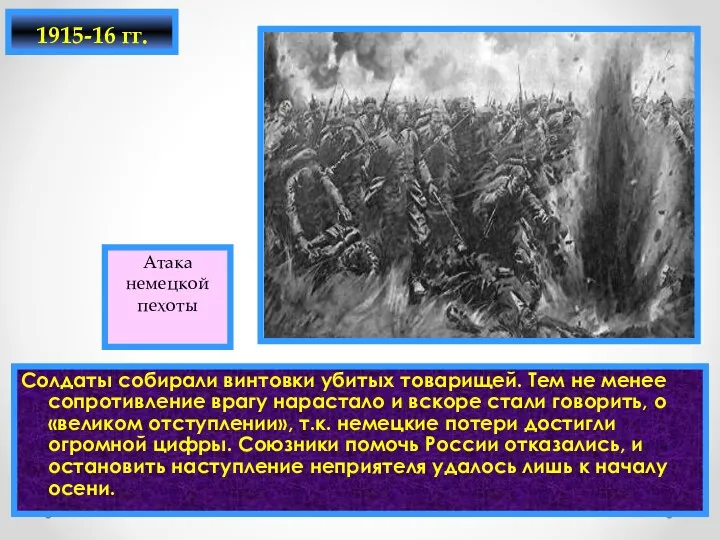 1915-16 гг.

Атака немецкой пехоты

Солдаты собирали винтовки убитых товарищей. Тем не менее сопротивление врагу нарастало и вскоре стали говорить, о «великом отступлении», т.к. немецкие потери достигли огромной цифры. Союзники помочь России отказались, и остановить наступление неприятеля удалось лишь к началу осени.